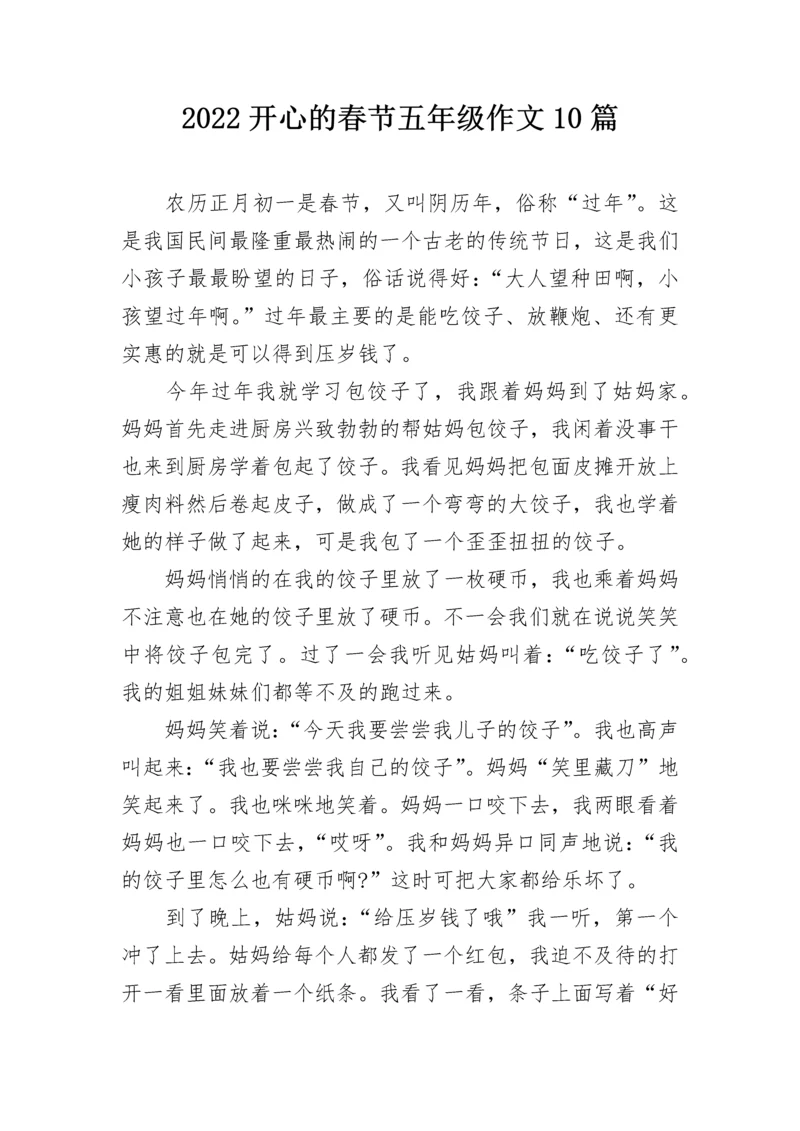 2022 开心的春节五年级作文 10 篇

农历正月初一是春节，又叫阴历年，俗称“过年”。这是我国民间最隆重最热闹的一个古老的传统节日，这是我们小孩子最最盼望的日子，俗话说得好：“大人望种田啊，小孩望过年啊。”过年最主要的是能吃饺子、放鞭炮、还有更实惠的就是可以得到压岁钱了。

今年过年我就学习包饺子了，我跟着妈妈到了姑妈家。妈妈首先走进厨房兴致勃勃的帮姑妈包饺子，我闲着没事干也来到厨房学着包起了饺子。我看见妈妈把包面皮摊开放上瘦肉料然后卷起皮子，做成了一个弯弯的大饺子，我也学着她的样子做了起来，可是我包了一个歪歪扭扭的饺子。

妈妈悄悄的在我的饺子里放了一枚硬币，我也乘着妈妈不注意也在她的饺子里放了硬币。不一会我们就在说说笑笑中将饺子包完了。过了一会我听见姑妈叫着：“吃饺子了”。我的姐姐妹妹们都等不及的跑过来。

妈妈笑着说：“今天我要尝尝我儿子的饺子”。我也高声叫起来：“我也要尝尝我自己的饺子”。妈妈“笑里藏刀”地笑起来了。我也咪咪地笑着。妈妈一口咬下去，我两眼看着妈妈也一口咬下去，“哎呀”。我和妈妈异口同声地说：“我的饺子里怎么也有硬币啊?”这时可把大家都给乐坏了。

到了晚上，姑妈说：“给压岁钱了哦”我一听，第一个冲了上去。姑妈给每个人都发了一个红包，我迫不及待的打开一看里面放着一个纸条。我看了一看，条子上面写着“好